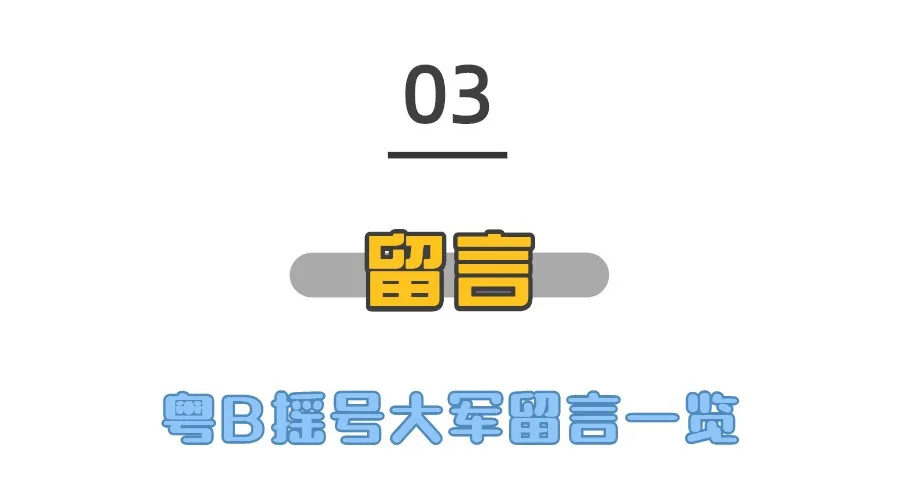 03

留言

粤B摇号大军留言一览